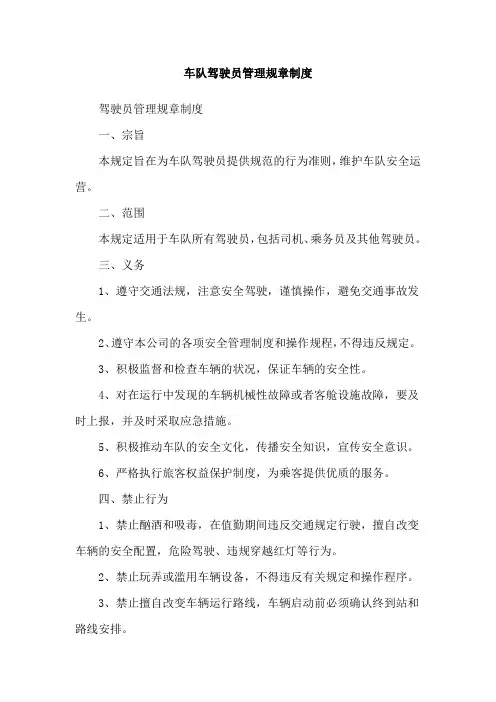 车队驾驶员管理规章制度

驾驶员管理规章制度

一、宗旨

本规定旨在为车队驾驶员提供规范的行为准则，维护车队安全运营。

二、范围

本规定适用于车队所有驾驶员，包括司机、乘务员及其他驾驶员。

三、义务

1、遵守交通法规，注意安全驾驶，谨慎操作，避免交通事故发生。

2、遵守本公司的各项安全管理制度和操作规程，不得违反规定。

3、积极监督和检查车辆的状况，保证车辆的安全性。

4、对在运行中发现的车辆机械性故障或者客舱设施故障，要及时上报，并及时采取应急措施。

5、积极推动车队的安全文化，传播安全知识，宣传安全意识。

6、严格执行旅客权益保护制度，为乘客提供优质的服务。

四、禁止行为

1、禁止酗酒和吸毒，在值勤期间违反交通规定行驶，擅自改变车辆的安全配置，危险驾驶、违规穿越红灯等行为。

2、禁止玩弄或滥用车辆设备，不得违反有关规定和操作程序。

3、禁止擅自改变车辆运行路线，车辆启动前必须确认终到站和路线安排。